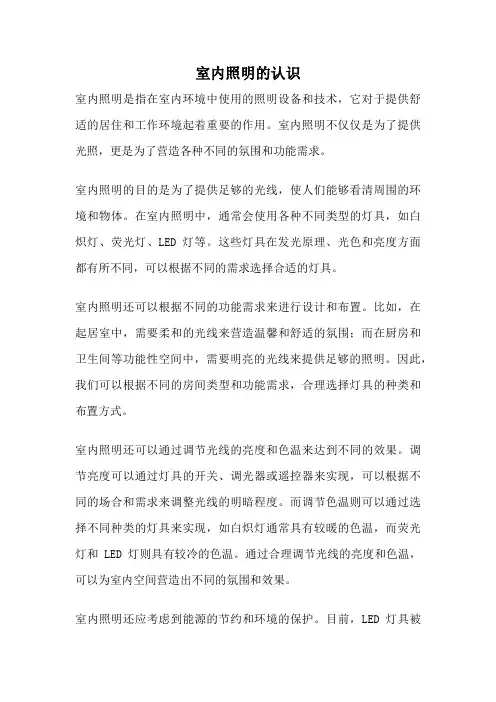 室内照明的认识

室内照明是指在室内环境中使用的照明设备和技术，它对于提供舒适的居住和工作环境起着重要的作用。室内照明不仅仅是为了提供光照，更是为了营造各种不同的氛围和功能需求。

室内照明的目的是为了提供足够的光线，使人们能够看清周围的环境和物体。在室内照明中，通常会使用各种不同类型的灯具，如白炽灯、荧光灯、LED 灯等。这些灯具在发光原理、光色和亮度方面都有所不同，可以根据不同的需求选择合适的灯具。

室内照明还可以根据不同的功能需求来进行设计和布置。比如，在起居室中，需要柔和的光线来营造温馨和舒适的氛围；而在厨房和卫生间等功能性空间中，需要明亮的光线来提供足够的照明。因此，我们可以根据不同的房间类型和功能需求，合理选择灯具的种类和布置方式。

室内照明还可以通过调节光线的亮度和色温来达到不同的效果。调节亮度可以通过灯具的开关、调光器或遥控器来实现，可以根据不同的场合和需求来调整光线的明暗程度。而调节色温则可以通过选择不同种类的灯具来实现，如白炽灯通常具有较暖的色温，而荧光灯和 LED 灯则具有较冷的色温。通过合理调节光线的亮度和色温，可以为室内空间营造出不同的氛围和效果。

室内照明还应考虑到能源的节约和环境的保护。目前，LED 灯具被